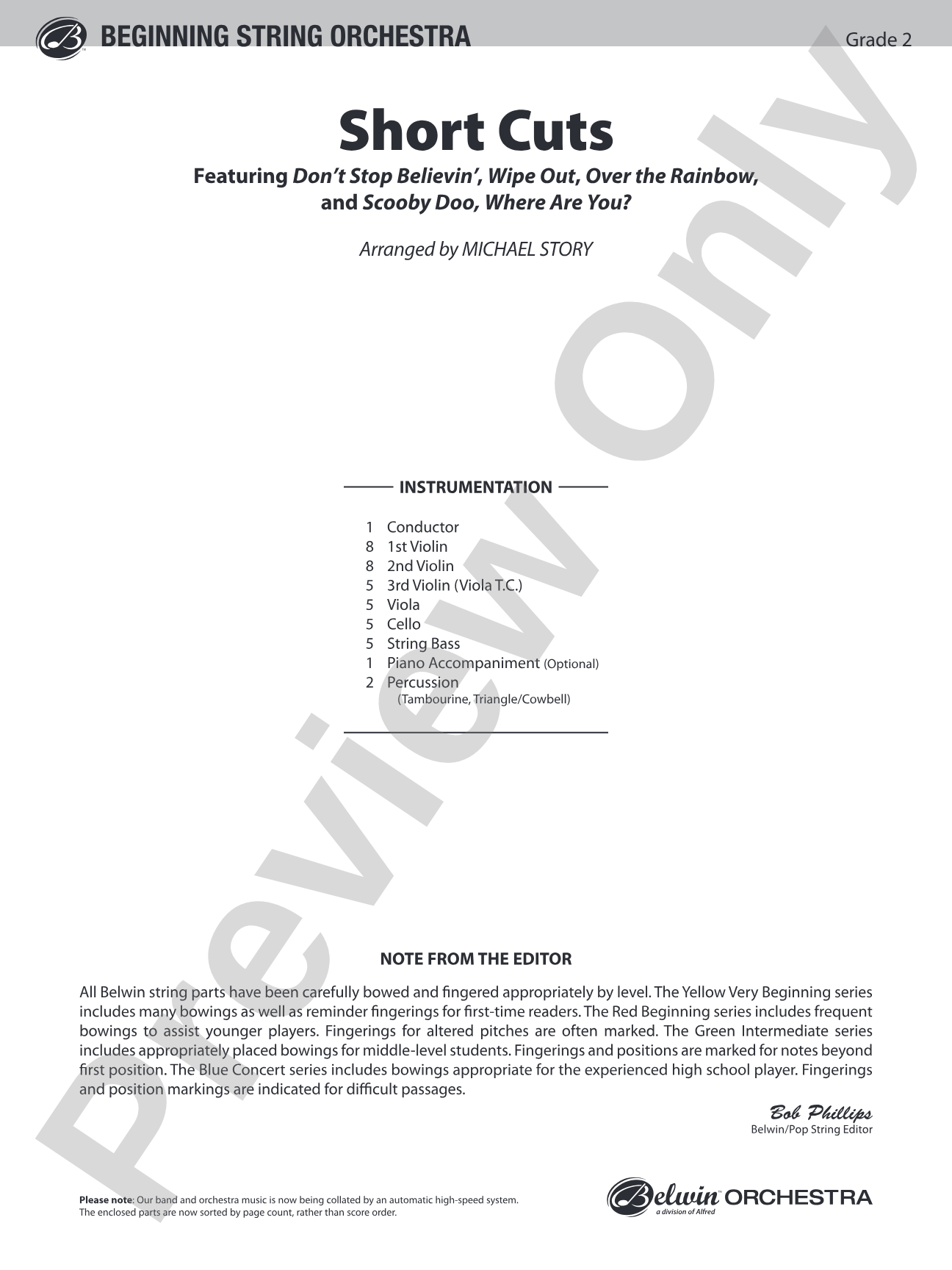 BEGINNING STRING ORCHESTRA

Grade 2

Short Cuts

Featuring Don't Stop Believin', Wipe Out, Over the Rainbow, and Scooby Doo, Where Are You?

Arranged by MICHAEL STORY

INSTRUMENTATION

1 Conductor
8 1st Violin
8 2nd Violin
5 3rd Violin (Viola T.C.)
5 Viola
5 Cello
5 String Bass
1 Piano Accompaniment (Optional)
2 Percussion
(Tambourine, Triangle/Cowbell)

NOTE FROM THE EDITOR

All Belwin string parts have been carefully bowed and fingered appropriately by level. The Yellow Very Beginning series includes many bowings as well as reminder fingerings for first-time readers. The Red Beginning series includes frequent bowings to assist younger players. Fingerings for altered pitches are often marked. The Green Intermediate series includes appropriately placed bowings for middle-level students. Fingerings and positions are marked for notes beyond first position. The Blue Concert series includes bowings appropriate for the experienced high school player. Fingerings and position markings are indicated for difficult passages.

Bob Phillips
Belwin/Pop String Editor

Please note: Our band and orchestra music is now being collated by an automatic high-speed system. The enclosed parts are now sorted by page count, rather than score order.

Belwin ORCHESTRA
a division of Alfred

Preview Only